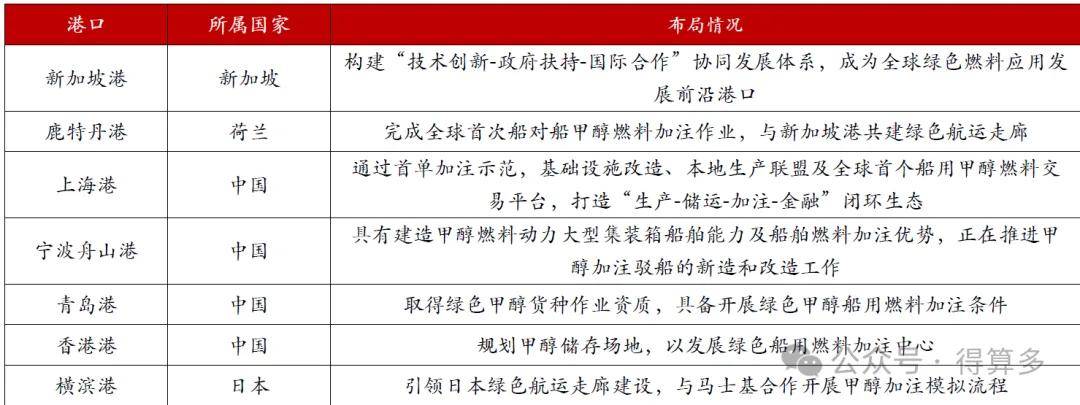 | 港口 | 所属国家 | 布局情况 |
|---|---|---|
| 新加坡港 | 新加坡 | 构建“技术创新-政府扶持-国际合作”协同发展体系，成为全球绿色燃料应用发展前沿港口 |
| 鹿特丹港 | 荷兰 | 完成全球首次船对船甲醇燃料加注作业，与新加坡港共建绿色航运走廊 |
| 上海港 | 中国 | 通过首单加注示范，基础设施改造、本地生产联盟及全球首个船用甲醇燃料交易平台，打造“生产-储运-加注-金融”闭环生态 |
| 宁波舟山港 | 中国 | 具有建造甲醇燃料动力大型集装箱船舶能力及船舶燃料加注优势，正在推进甲醇加注驳船的新造和改造工作 |
| 青岛港 | 中国 | 取得绿色甲醇货种作业资质，具备开展绿色甲醇船用燃料加注条件 |
| 香港港 | 中国 | 规划甲醇储存场地，以发展绿色船用燃料加注中心 |
| 横滨港 | 日本 | 引领日本绿色航运走廊建设，与马士基合作开展甲醇加注模拟流程 |

公众号 · 得算多